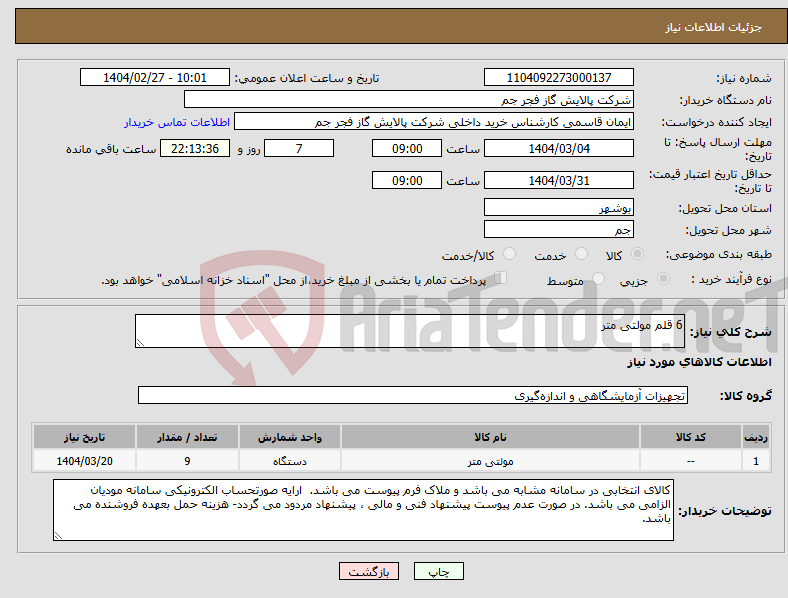 جزئیات اطلاعات نیاز

شماره نیاز: 1104092273000137 تاریخ و ساعت اعلان عمومی: 1404/02/27 - 10:01

نام دستگاه خریدار: شرکت پالایش گاز فجر جم

ایجاد کننده درخواست: ایمان قاسمی کارشناس خرید داخلی شرکت پالایش گاز فجر جم اطلاعات تماس خریدار

مهلت ارسال پاسخ: تا تاریخ: 1404/03/04 ساعت 09:00 7 روز و 22:13:36 ساعت باقی مانده

حداقل تاریخ اعتبار قیمت: تا تاریخ: 1404/03/31 ساعت 09:00

استان محل تحویل: بوشهر

شهر محل تحویل: جم

طبقه بندی موضوعی: کالا خدمت کالا/خدمت

نوع فرآیند خرید : جزیی متوسط پرداخت تمام یا بخشی از مبلغ خرید،از محل "اسناد خزانه اسلامی" خواهد بود.

شرح کلی نیاز: 6 قلم مولتی متر

اطلاعات کالاهای مورد نیاز

گروه کالا: تجهیزات آزمایشگاهی و اندازه‌گیری

| ردیف | کد کالا | نام کالا | واحد شمارش | تعداد / مقدار | تاریخ نیاز |
|---|---|---|---|---|---|
| 1 | -- | مولتی متر | دستگاه | 9 | 1404/03/20 |

توضیحات خریدار: کالای انتخابی در سامانه مشابه می باشد و ملاک فرم پیوست می باشد. ارایه صورتحساب الکترونیکی سامانه مودیان الزامی می باشد. در صورت عدم پیوست پیشنهاد فنی و مالی ، پیشنهاد مردود می گردد- هزینه حمل بعهده فروشنده می باشد.

چاپ بازگشت

AriaTender.neT